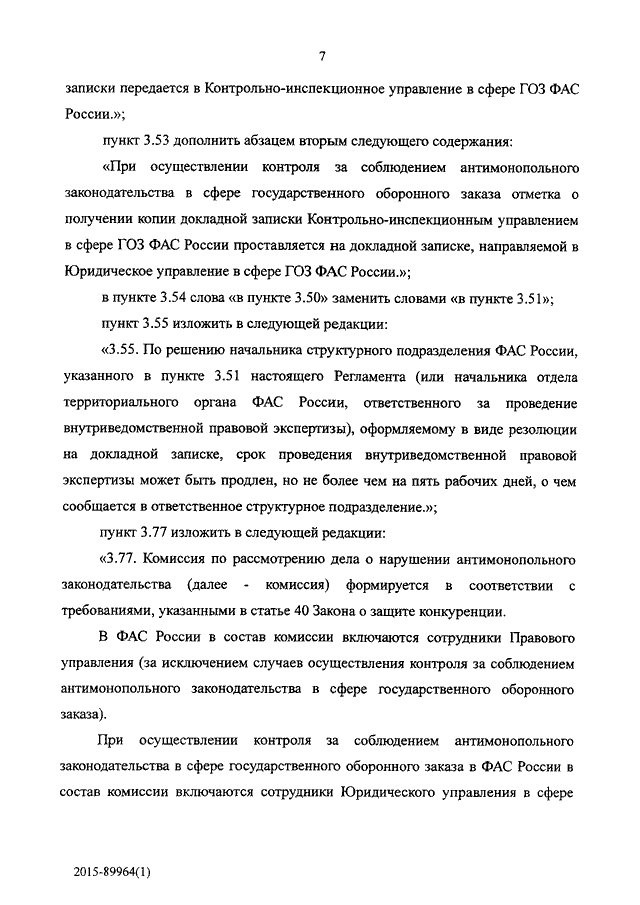 7

записки передается в Контрольно-инспекционное управление в сфере ГОЗ ФАС России.»;

пункт 3.53 дополнить абзацем вторым следующего содержания:

«При осуществлении контроля за соблюдением антимонопольного законодательства в сфере государственного оборонного заказа отметка о получении копии докладной записки Контрольно-инспекционным управлением в сфере ГОЗ ФАС России проставляется на докладной записке, направляемой в Юридическое управление в сфере ГОЗ ФАС России.»;

в пункте 3.54 слова «в пункте 3.50» заменить словами «в пункте 3.51»;

пункт 3.55 изложить в следующей редакции:

«3.55. По решению начальника структурного подразделения ФАС России, указанного в пункте 3.51 настоящего Регламента (или начальника отдела территориального органа ФАС России, ответственного за проведение внутриведомственной правовой экспертизы), оформляемому в виде резолюции на докладной записке, срок проведения внутриведомственной правовой экспертизы может быть продлен, но не более чем на пять рабочих дней, о чем сообщается в ответственное структурное подразделение.»;

пункт 3.77 изложить в следующей редакции:

«3.77. Комиссия по рассмотрению дела о нарушении антимонопольного законодательства (далее - комиссия) формируется в соответствии с требованиями, указанными в статье 40 Закона о защите конкуренции.

В ФАС России в состав комиссии включаются сотрудники Правового управления (за исключением случаев осуществления контроля за соблюдением антимонопольного законодательства в сфере государственного оборонного заказа).

При осуществлении контроля за соблюдением антимонопольного законодательства в сфере государственного оборонного заказа в ФАС России в состав комиссии включаются сотрудники Юридического управления в сфере

2015-89964(1)